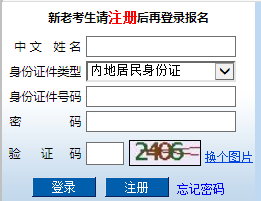 新老考生请注册后再登录报名

中文 姓名

身份证件类型 内地居民身份证

身份证件号码

密 码

验 证 码 2406 换个图片

登录 注册 忘记密码